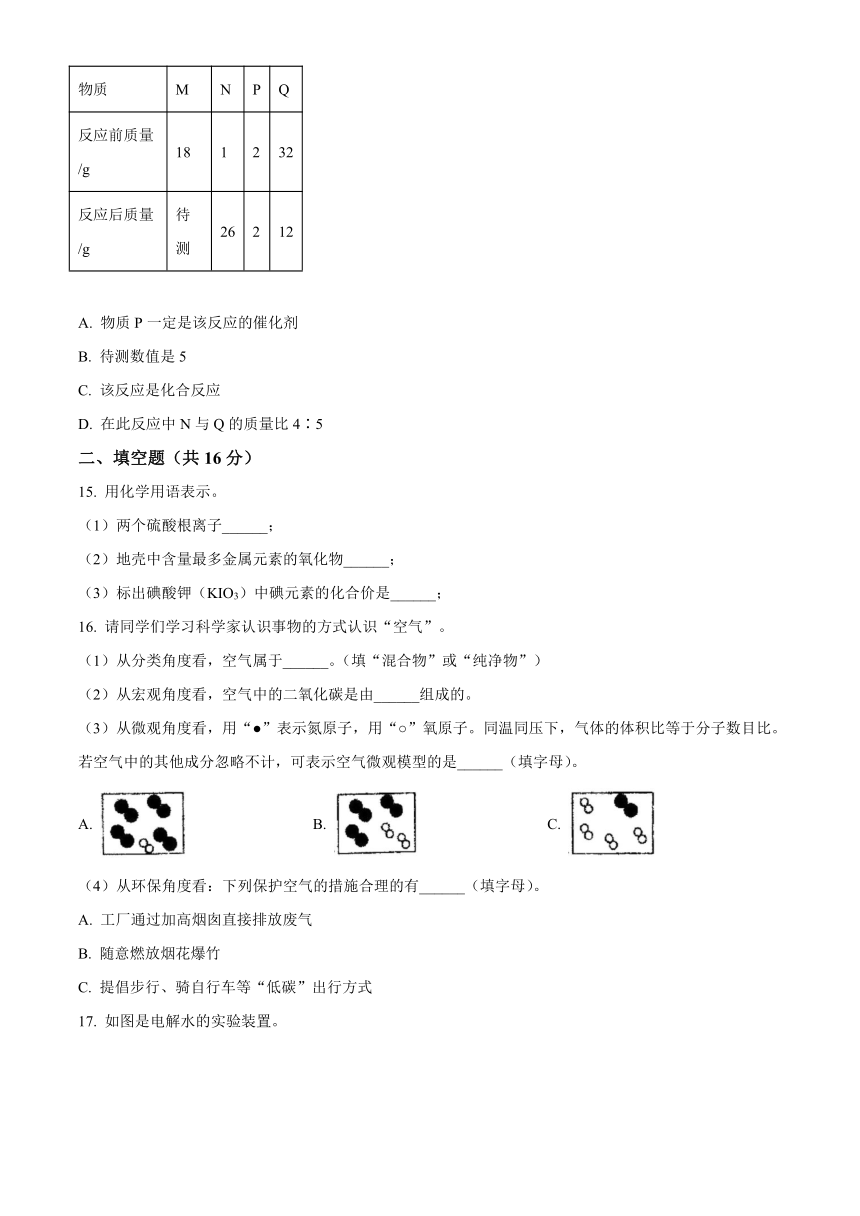 | 物质 | M | N | P | Q |
|---|---|---|---|---|
| 反应前质量/g | 18 | 1 | 2 | 32 |
| 反应后质量/g | 待测 | 26 | 2 | 12 |

A. 物质 P 一定是该反应的催化剂

B. 待测数值是 5

C. 该反应是化合反应

D. 在此反应中 N 与 Q 的质量比 4∶5

二、填空题（共 16 分）

15. 用化学用语表示。

（1）两个硫酸根离子______；

（2）地壳中含量最多金属元素的氧化物______；

（3）标出碘酸钾（$KIO_3$）中碘元素的化合价是______；

16. 请同学们学习科学家认识事物的方式认识“空气”。

（1）从分类角度看，空气属于______。（填“混合物”或“纯净物”）

（2）从宏观角度看，空气中的二氧化碳是由______组成的。

（3）从微观角度看，用“●”表示氮原子，用“○”氧原子。同温同压下，气体的体积比等于分子数目比。若空气中的其他成分忽略不计，可表示空气微观模型的是______（填字母）。

A.

B.

C.

（4）从环保角度看：下列保护空气的措施合理的有______（填字母）。

A. 工厂通过加高烟囱直接排放废气

B. 随意燃放烟花爆竹

C. 提倡步行、骑自行车等“低碳”出行方式

17. 如图是电解水的实验装置。